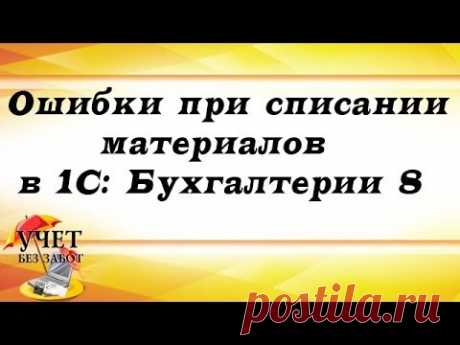 Ошибки при списании материалов в 1С: Бухгалтерии 8

УЧЕТ
БЕЗ ЗАБОТ

postila.ru